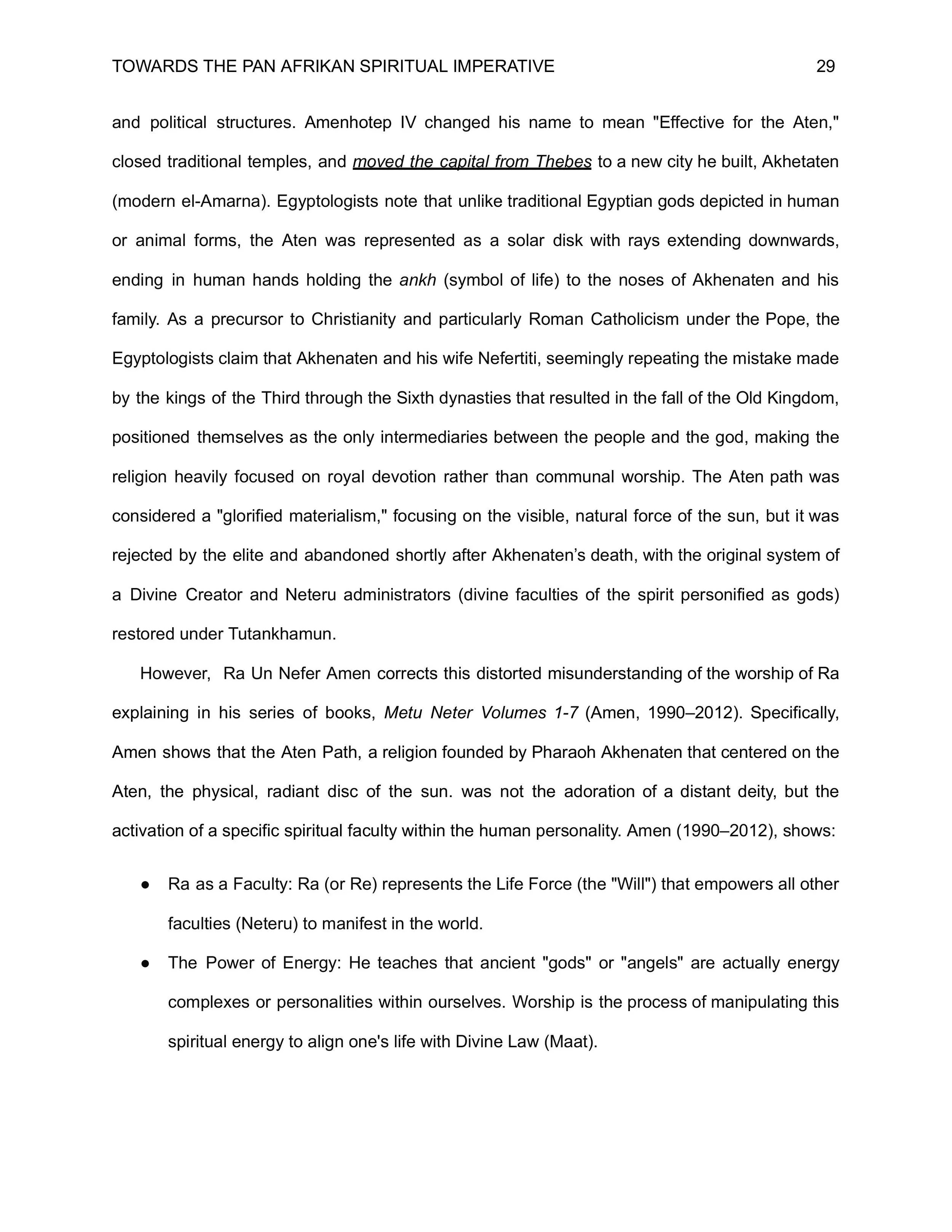 TOWARDS THE PAN AFRIKAN SPIRITUAL IMPERATIVE 29

and political structures. Amenhotep IV changed his name to mean "Effective for the Aten," closed traditional temples, and moved the capital from Thebes to a new city he built, Akhetaten (modern el-Amarna). Egyptologists note that unlike traditional Egyptian gods depicted in human or animal forms, the Aten was represented as a solar disk with rays extending downwards, ending in human hands holding the ankh (symbol of life) to the noses of Akhenaten and his family. As a precursor to Christianity and particularly Roman Catholicism under the Pope, the Egyptologists claim that Akhenaten and his wife Nefertiti, seemingly repeating the mistake made by the kings of the Third through the Sixth dynasties that resulted in the fall of the Old Kingdom, positioned themselves as the only intermediaries between the people and the god, making the religion heavily focused on royal devotion rather than communal worship. The Aten path was considered a "glorified materialism," focusing on the visible, natural force of the sun, but it was rejected by the elite and abandoned shortly after Akhenaten's death, with the original system of a Divine Creator and Neteru administrators (divine faculties of the spirit personified as gods) restored under Tutankhamun.

However, Ra Un Nefer Amen corrects this distorted misunderstanding of the worship of Ra explaining in his series of books, Metu Neter Volumes 1-7 (Amen, 1990–2012). Specifically, Amen shows that the Aten Path, a religion founded by Pharaoh Akhenaten that centered on the Aten, the physical, radiant disc of the sun. was not the adoration of a distant deity, but the activation of a specific spiritual faculty within the human personality. Amen (1990–2012), shows:

• Ra as a Faculty: Ra (or Re) represents the Life Force (the "Will") that empowers all other faculties (Neteru) to manifest in the world.
• The Power of Energy: He teaches that ancient "gods" or "angels" are actually energy complexes or personalities within ourselves. Worship is the process of manipulating this spiritual energy to align one's life with Divine Law (Maat).